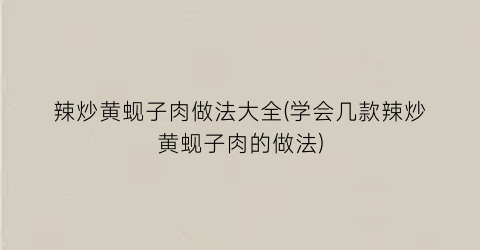 辣炒黄蚬子肉做法大全(学会几款辣炒黄蚬子肉的做法)